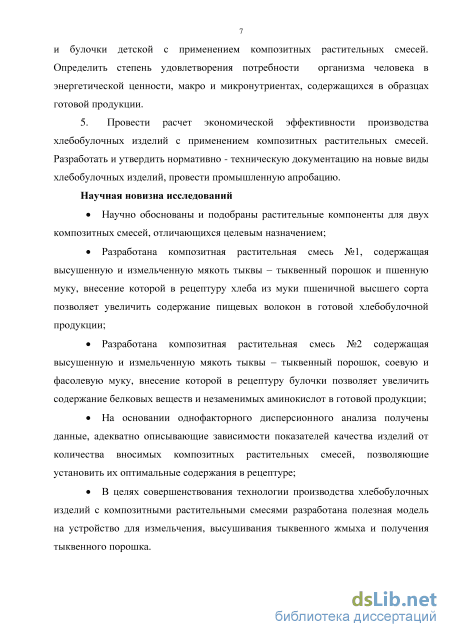 7

и булочки детской с применением композитных растительных смесей. Определить степень удовлетворения потребности организма человека в энергетической ценности, макро и микронутриентах, содержащихся в образцах готовой продукции.

5. Провести расчет экономической эффективности производства хлебобулочных изделий с применением композитных растительных смесей. Разработать и утвердить нормативно - техническую документацию на новые виды хлебобулочных изделий, провести промышленную апробацию.

Научная новизна исследований

• Научно обоснованы и подобраны растительные компоненты для двух композитных смесей, отличающихся целевым назначением;

• Разработана композитная растительная смесь №1, содержащая высушенную и измельченную мякоть тыквы – тыквенный порошок и пшенную муку, внесение которой в рецептуру хлеба из муки пшеничной высшего сорта позволяет увеличить содержание пищевых волокон в готовой хлебобулочной продукции;

• Разработана композитная растительная смесь №2 содержащая высушенную и измельченную мякоть тыквы – тыквенный порошок, соевую и фасолевую муку, внесение которой в рецептуру булочки позволяет увеличить содержание белковых веществ и незаменимых аминокислот в готовой продукции;

• На основании однофакторного дисперсионного анализа получены данные, адекватно описывающие зависимости показателей качества изделий от количества вносимых композитных растительных смесей, позволяющие установить их оптимальные содержания в рецептуре;

• В целях совершенствования технологии производства хлебобулочных изделий с композитными растительными смесями разработана полезная модель на устройство для измельчения, высушивания тыквенного жмыха и получения тыквенного порошка.

dsLib.net
библиотека диссертаций